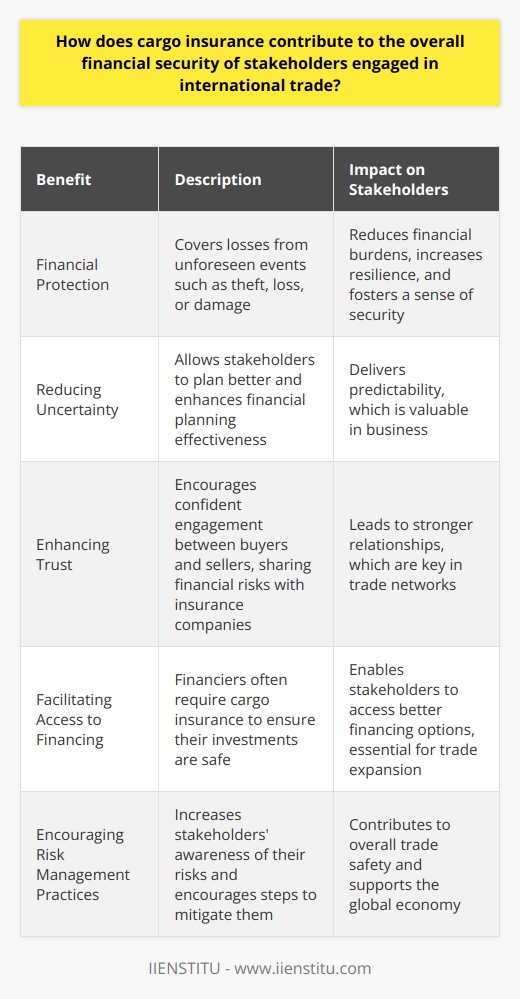 How does cargo insurance contribute to the overall financial security of stakeholders engaged in international trade?

| Benefit | Description | Impact on Stakeholders |
|---|---|---|
| Financial Protection | Covers losses from unforeseen events such as theft, loss, or damage | Reduces financial burdens, increases resilience, and fosters a sense of security |
| Reducing Uncertainty | Allows stakeholders to plan better and enhances financial planning effectiveness | Delivers predictability, which is valuable in business |
| Enhancing Trust | Encourages confident engagement between buyers and sellers, sharing financial risks with insurance companies | Leads to stronger relationships, which are key in trade networks |
| Facilitating Access to Financing | Financiers often require cargo insurance to ensure their investments are safe | Enables stakeholders to access better financing options, essential for trade expansion |
| Encouraging Risk Management Practices | Increases stakeholders' awareness of their risks and encourages steps to mitigate them | Contributes to overall trade safety and supports the global economy |

IIENSTITU - www.iienstitu.com